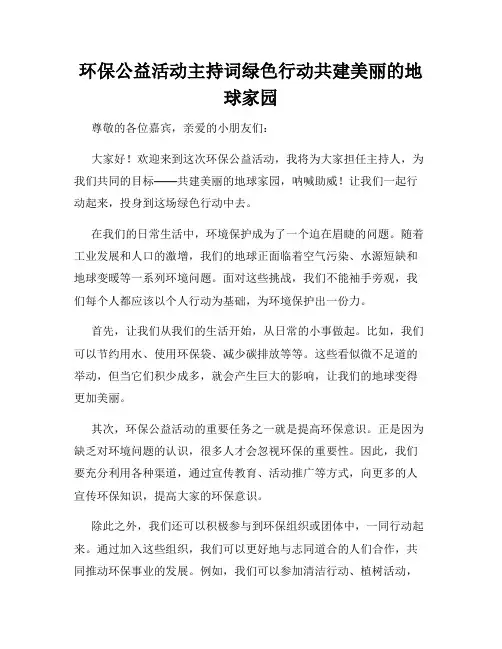 环保公益活动主持词绿色行动共建美丽的地球家园

尊敬的各位嘉宾，亲爱的小朋友们：

大家好！欢迎来到这次环保公益活动，我将为大家担任主持人，为我们共同的目标——共建美丽的地球家园，呐喊助威！让我们一起行动起来，投身到这场绿色行动中去。

在我们的日常生活中，环境保护成为了一个迫在眉睫的问题。随着工业发展和人口的激增，我们的地球正面临着空气污染、水源短缺和地球变暖等一系列环境问题。面对这些挑战，我们不能袖手旁观，我们每个人都应该以个人行动为基础，为环境保护出一份力。

首先，让我们从我们的生活开始，从日常的小事做起。比如，我们可以节约用水、使用环保袋、减少碳排放等等。这些看似微不足道的举动，但当它们积少成多，就会产生巨大的影响，让我们的地球变得更加美丽。

其次，环保公益活动的重要任务之一就是提高环保意识。正是因为缺乏对环境问题的认识，很多人才会忽视环保的重要性。因此，我们要充分利用各种渠道，通过宣传教育、活动推广等方式，向更多的人宣传环保知识，提高大家的环保意识。

除此之外，我们还可以积极参与到环保组织或团体中，一同行动起来。通过加入这些组织，我们可以更好地与志同道合的人们合作，共同推动环保事业的发展。例如，我们可以参加清洁行动、植树活动，